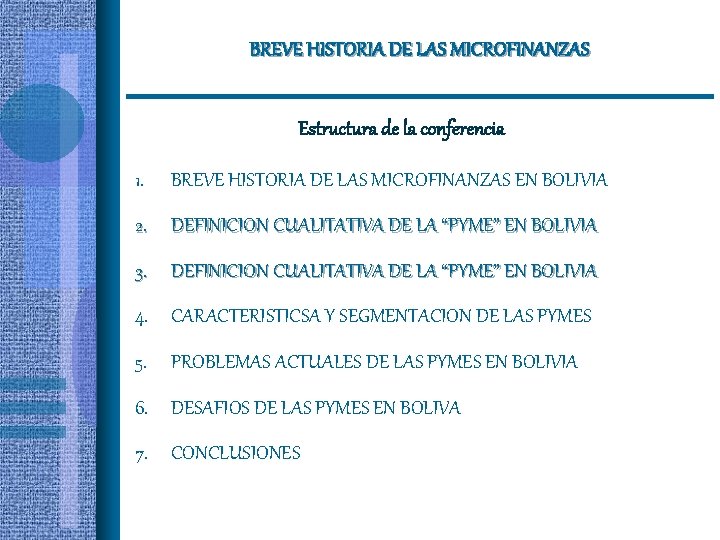 BREVE HISTORIA DE LAS MICROFINANZAS

Estructura de la conferencia

1. BREVE HISTORIA DE LAS MICROFINANZAS EN BOLIVIA
2. DEFINICION CUALITATIVA DE LA “PYME” EN BOLIVIA
3. DEFINICION CUALITATIVA DE LA “PYME” EN BOLIVIA
4. CARACTERISTICSA Y SEGMENTACION DE LAS PYMES
5. PROBLEMAS ACTUALES DE LAS PYMES EN BOLIVIA
6. DESAFIOS DE LAS PYMES EN BOLIVA
7. CONCLUSIONES